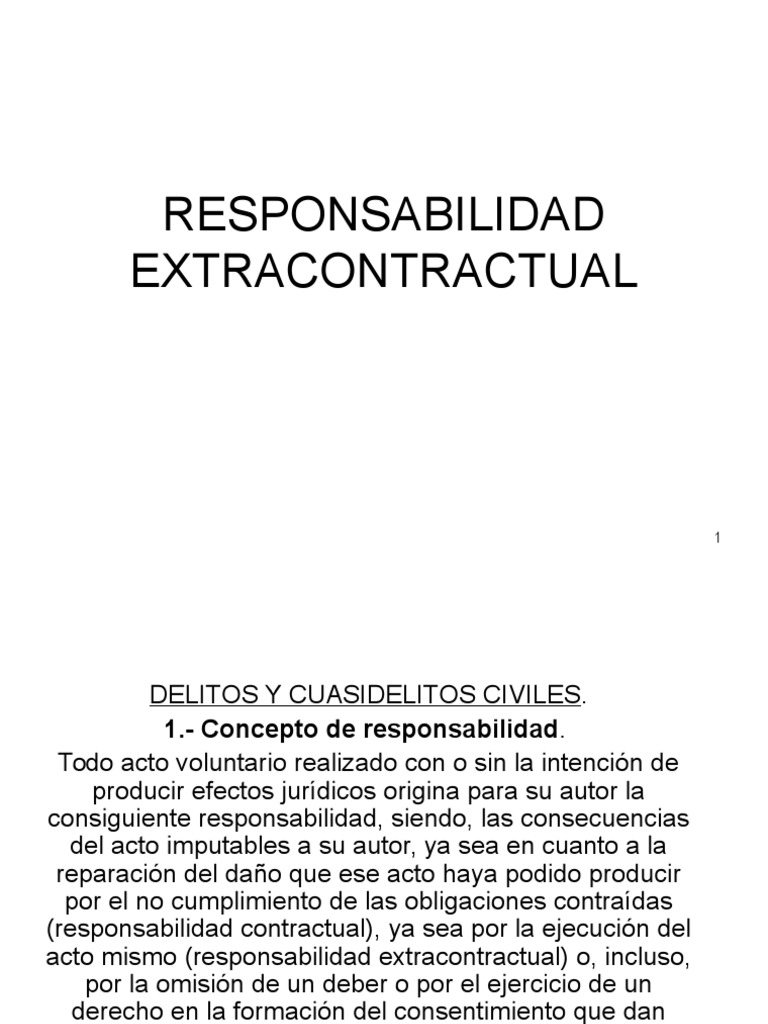 RESPONSABILIDAD EXTRACONTRACTUAL

1

DELITOS Y CUASIDELITOS CIVILES.

1.- Concepto de responsabilidad.

Todo acto voluntario realizado con o sin la intención de producir efectos jurídicos origina para su autor la consiguiente responsabilidad, siendo, las consecuencias del acto imputables a su autor, ya sea en cuanto a la reparación del daño que ese acto haya podido producir por el no cumplimiento de las obligaciones contraídas (responsabilidad contractual), ya sea por la ejecución del acto mismo (responsabilidad extracontractual) o, incluso, por la omisión de un deber o por el ejercicio de un derecho en la formación del consentimiento que dan